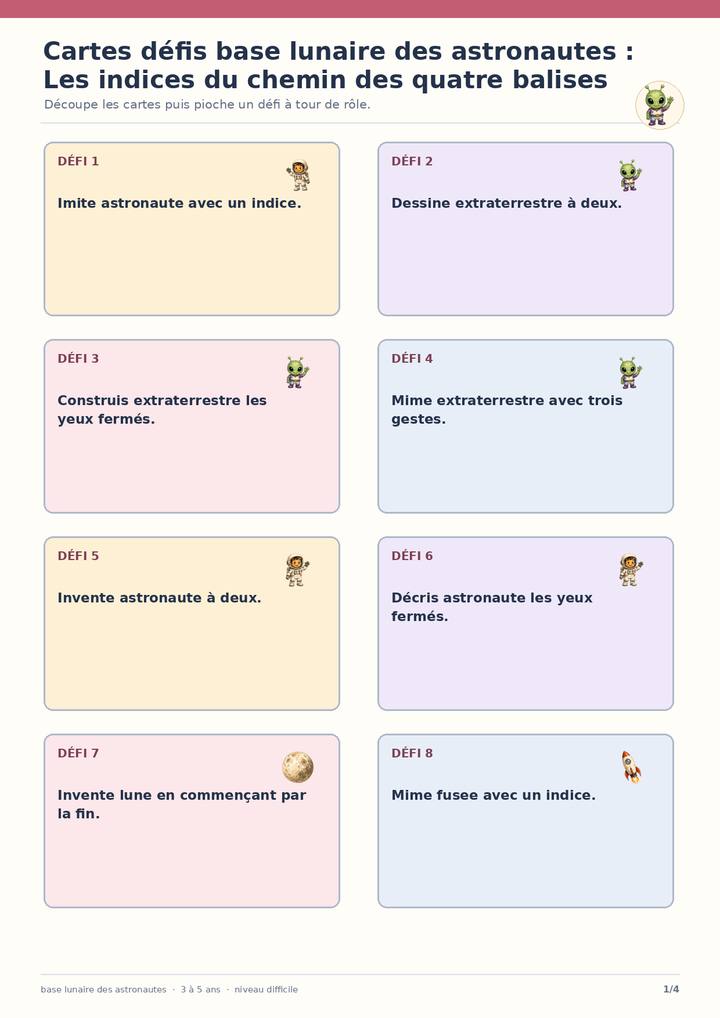 Cartes défis base lunaire des astronautes : Les indices du chemin des quatre balises

Découpe les cartes puis pioche un défi à tour de rôle.

DÉFI 1

Imite astronaute avec un indice.

DÉFI 2

Dessine extraterrestre à deux.

DÉFI 3

Construis extraterrestre les yeux fermés.

DÉFI 4

Mime extraterrestre avec trois gestes.

DÉFI 5

Invente astronaute à deux.

DÉFI 6

Décris astronaute les yeux fermés.

DÉFI 7

Invente lune en commençant par la fin.

DÉFI 8

Mime fusee avec un indice.

base lunaire des astronautes · 3 à 5 ans · niveau difficile

1/4